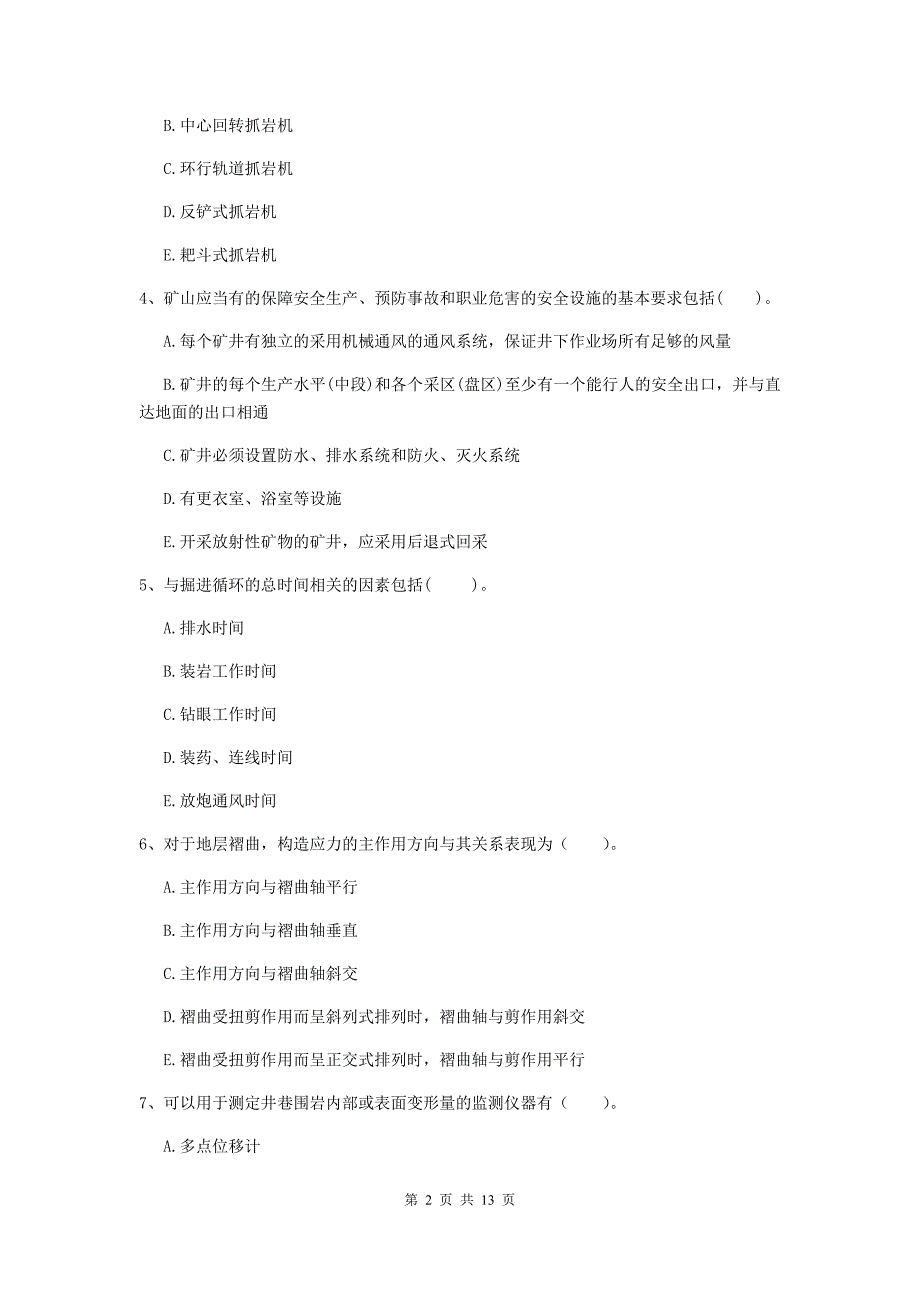 B. 中心回转抓岩机

C. 环行轨道抓岩机

D. 反铲式抓岩机

E. 耙斗式抓岩机

4、矿山应当有的保障安全生产、预防事故和职业危害的安全设施的基本要求包括（　）。

A. 每个矿井有独立的采用机械通风的通风系统，保证井下作业场所有足够的风量

B. 矿井的每个生产水平(中段)和各个采区(盘区)至少有一个能行人的安全出口，并与直达地面的出口相通

C. 矿井必须设置防水、排水系统和防火、灭火系统

D. 有更衣室、浴室等设施

E. 开采放射性矿物的矿井，应采用后退式回采

5、与掘进循环的总时间相关的因素包括（　）。

A. 排水时间

B. 装岩工作时间

C. 钻眼工作时间

D. 装药、连线时间

E. 放炮通风时间

6、对于地层褶曲，构造应力的主作用方向与其关系表现为（　）。

A. 主作用方向与褶曲轴平行

B. 主作用方向与褶曲轴垂直

C. 主作用方向与褶曲轴斜交

D. 褶曲受扭剪作用而呈斜列式排列时，褶曲轴与剪作用斜交

E. 褶曲受扭剪作用而呈正交式排列时，褶曲轴与剪作用平行

7、可以用于测定井巷围岩内部或表面变形量的监测仪器有（　）。

A. 多点位移计

第 2 页 共 13 页